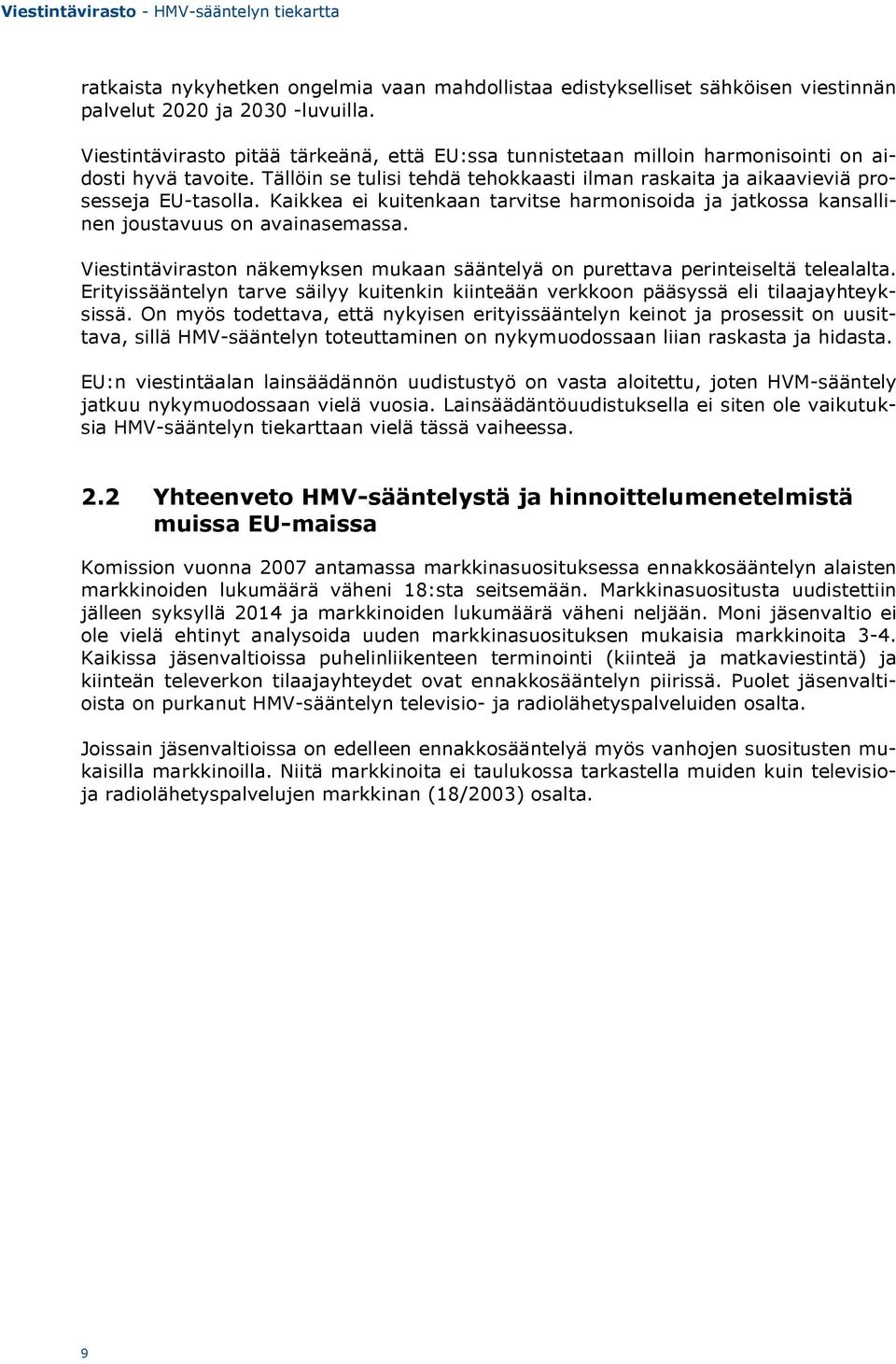 Viestintävirasto - HMV-sääntelyn tiekartta

ratkaista nykyhetken ongelmia vaan mahdollistaa edistykselliset sähköisen viestinnän palvelut 2020 ja 2030 -luvuilla.

Viestintävirasto pitää tärkeänä, että EU:ssa tunnistetaan milloin harmonisointi on aidosti hyvä tavoite. Tällöin se tulisi tehdä tehokkaasti ilman raskaita ja aikaavieviä prosesseja EU-tasolla. Kaikkea ei kuitenkaan tarvitse harmonisoida ja jatkossa kansallinen joustavuus on avainasemassa.

Viestintäviraston näkemyksen mukaan sääntelyä on purettava perinteiseltä telealalta. Erityissääntelyn tarve säilyy kuitenkin kiinteään verkkoon pääsyssä eli tilaajayhteyksissä. On myös todettava, että nykyisen erityissääntelyn keinot ja prosessit on uusittava, sillä HMV-sääntelyn toteuttaminen on nykymuodossaan liian raskasta ja hidasta.

EU:n viestintäalan lainsäädännön uudistustyö on vasta aloitettu, joten HVM-sääntely jatkuu nykymuodossaan vielä vuosia. Lainsäädäntöuudistuksella ei siten ole vaikutuksia HMV-sääntelyn tiekarttaan vielä tässä vaiheessa.

2.2 Yhteenveto HMV-sääntelystä ja hinnoittelumenetelmistä muissa EU-maissa

Komission vuonna 2007 antamassa markkinasuosituksessa ennakkosääntelyn alaisten markkinoiden lukumäärä väheni 18:sta seitsemään. Markkinasuositusta uudistettiin jälleen syksyllä 2014 ja markkinoiden lukumäärä väheni neljään. Moni jäsenvaltio ei ole vielä ehtinyt analysoida uuden markkinasuosituksen mukaisia markkinoita 3-4. Kaikissa jäsenvaltioissa puhelinliikenteen terminointi (kiinteä ja matkaviestintä) ja kiinteän televerkon tilaajayhteydet ovat ennakkosääntelyn piirissä. Puolet jäsenvaltioista on purkanut HMV-sääntelyn televisio- ja radiolähetyspalveluiden osalta.

Joissain jäsenvaltioissa on edelleen ennakkosääntelyä myös vanhojen suositusten mukaisilla markkinoilla. Niitä markkinoita ei taulukossa tarkastella muiden kuin televisio- ja radiolähetyspalvelujen markkinan (18/2003) osalta.

9